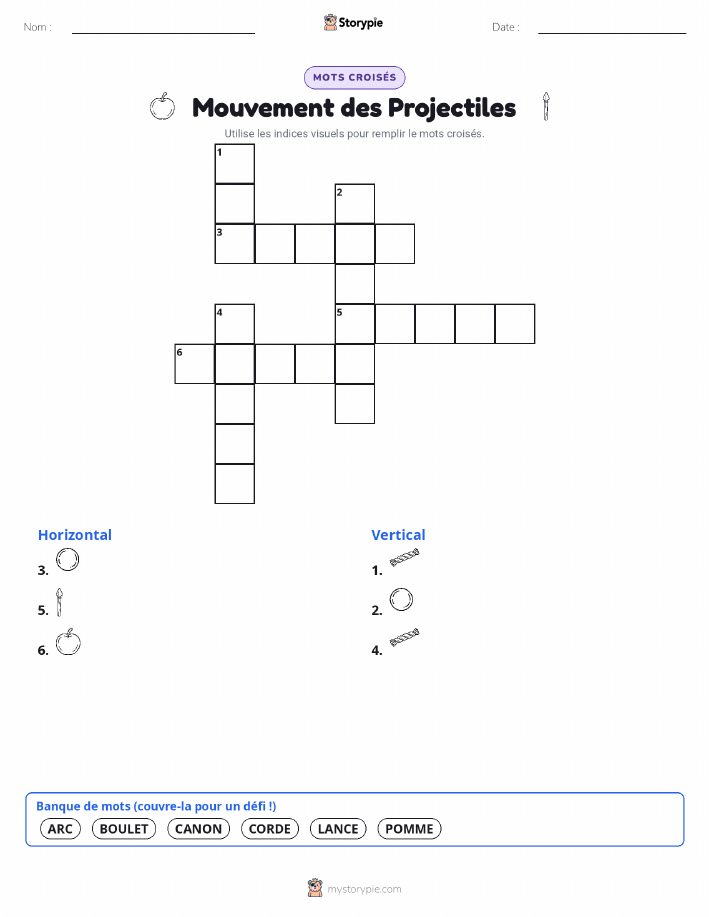 Nom :

Storypie

Date :

MOTS CROISÉS

Mouvement des Projectiles

Utilise les indices visuels pour remplir le mots croisés.

1
2
3
4
5
6

Horizontal

3.

5.

6.

Vertical

1.

2.

4.

Banque de mots (couvre-la pour un défi !)

ARC BOULET CANON CORDE LANCE POMME

mystorypie.com